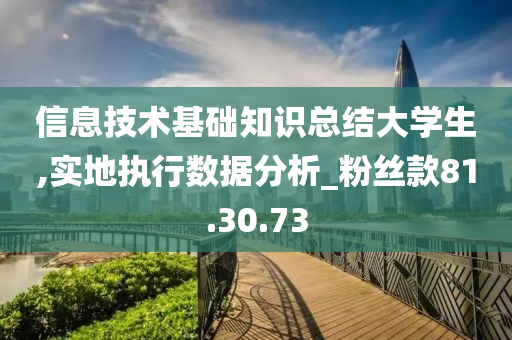 信息技术基础知识总结大学生,实地执行数据分析_粉丝款81.30.73